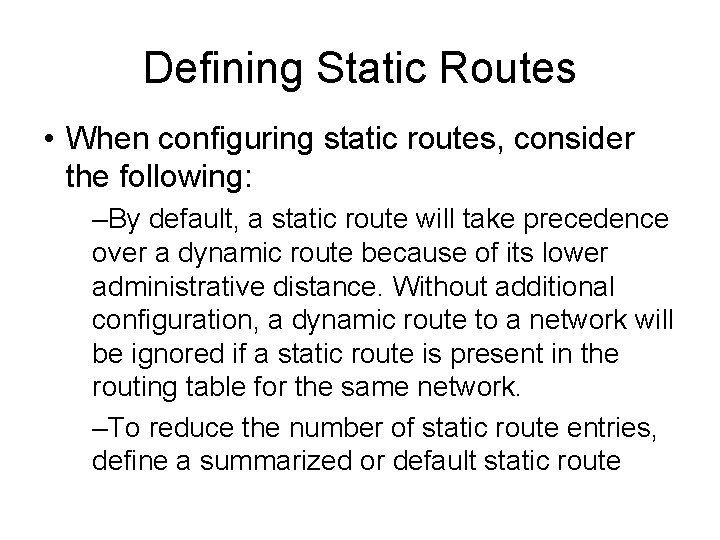 Defining Static Routes

• When configuring static routes, consider the following:

–By default, a static route will take precedence over a dynamic route because of its lower administrative distance. Without additional configuration, a dynamic route to a network will be ignored if a static route is present in the routing table for the same network.

–To reduce the number of static route entries, define a summarized or default static route